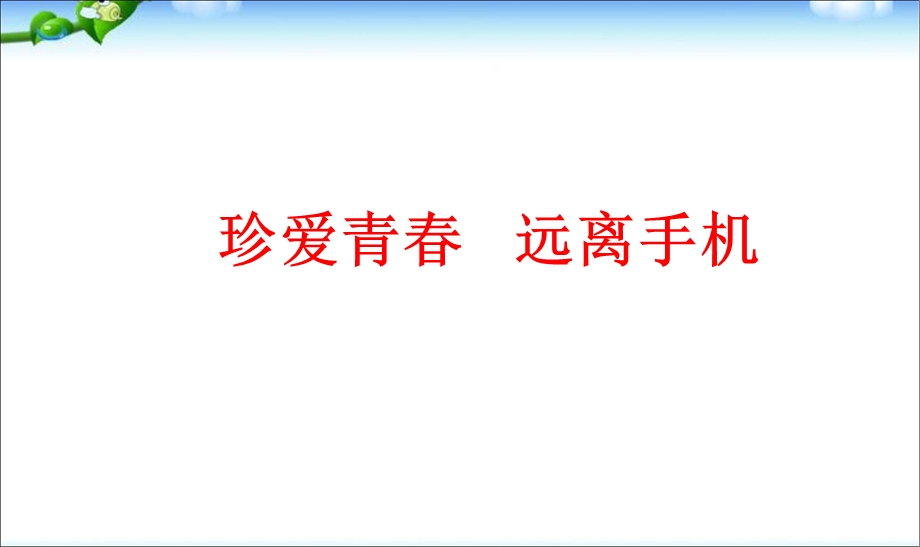 珍爱青春　远离手机